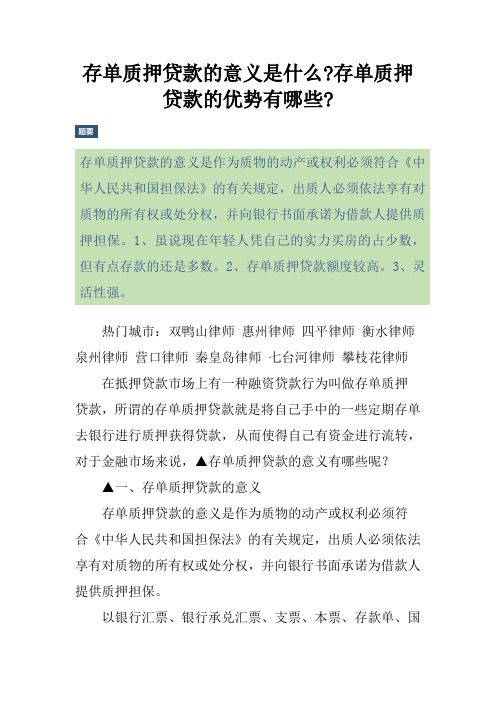 存单质押贷款的意义是什么?存单质押贷款的优势有哪些?

题要

存单质押贷款的意义是作为质物的动产或权利必须符合《中华人民共和国担保法》的有关规定，出质人必须依法享有对质物的所有权或处分权，并向银行书面承诺为借款人提供质押担保。1、虽说现在年轻人凭自己的实力买房的占少数，但有点存款的还是多数。2、存单质押贷款额度较高。3、灵活性强。

热门城市：双鸭山律师 惠州律师 四平律师 衡水律师 泉州律师 营口律师 秦皇岛律师 七台河律师 攀枝花律师

在抵押贷款市场上有一种融资贷款行为叫做存单质押贷款，所谓的存单质押贷款就是将自己手中的一些定期存单去银行进行质押获得贷款，从而使得自己有资金进行流转，对于金融市场来说，▲存单质押贷款的意义有哪些呢？

▲一、存单质押贷款的意义

存单质押贷款的意义是作为质物的动产或权利必须符合《中华人民共和国担保法》的有关规定，出质人必须依法享有对质物的所有权或处分权，并向银行书面承诺为借款人提供质押担保。

以银行汇票、银行承兑汇票、支票、本票、存款单、国